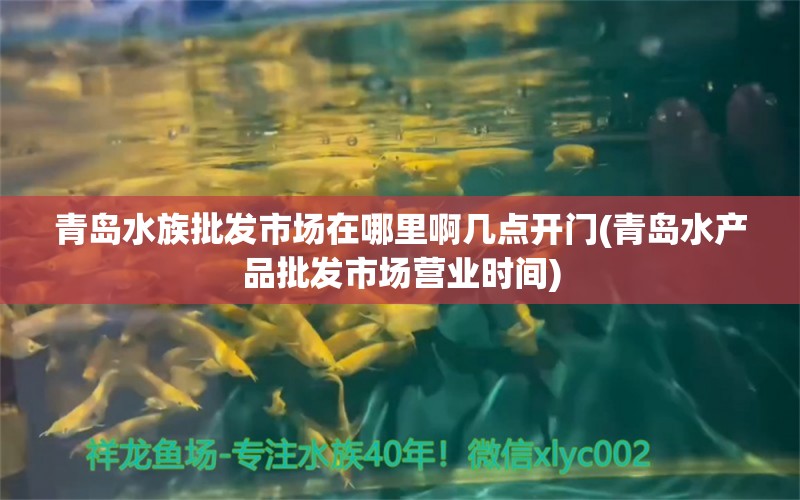 青岛水族批发市场在哪里啊几点开门(青岛水产品批发市场营业时间)

祥龙鱼场-专注水族40年！微信xlyc002